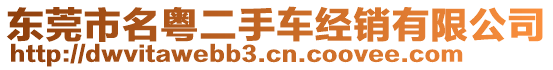 东莞市名粤二手车经销有限公司
http://dwvitawebb3.cn.coovee.com